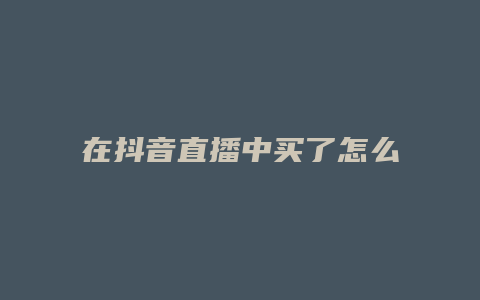 在抖音直播中买了怎么